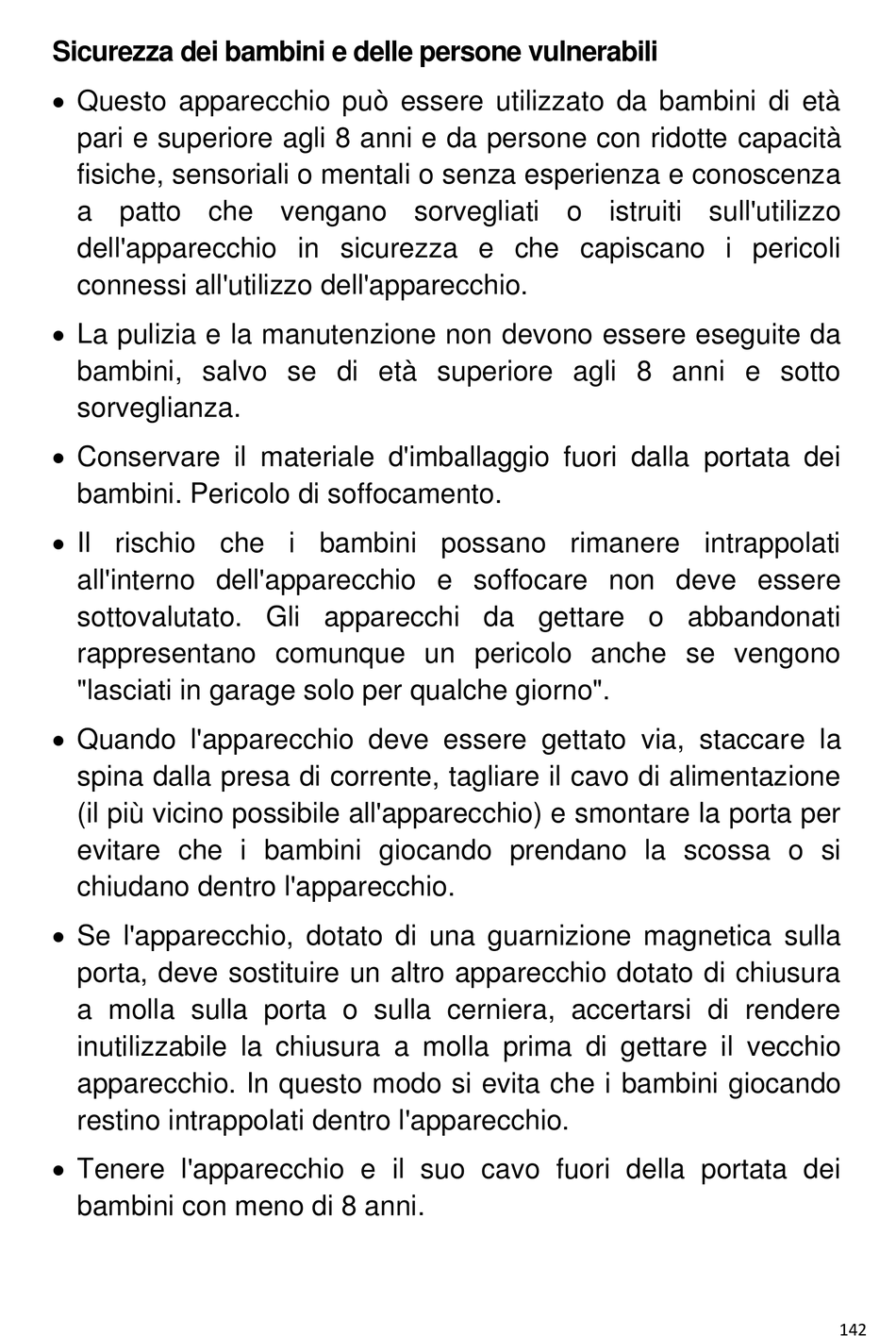 Sicurezza dei bambini e delle persone vulnerabili

• Questo apparecchio può essere utilizzato da bambini di età pari e superiore agli 8 anni e da persone con ridotte capacità fisiche, sensoriali o mentali o senza esperienza e conoscenza a patto che vengano sorvegliati o istruiti sull'utilizzo dell'apparecchio in sicurezza e che capiscano i pericoli connessi all'utilizzo dell'apparecchio.

• La pulizia e la manutenzione non devono essere eseguite da bambini, salvo se di età superiore agli 8 anni e sotto sorveglianza.

• Conservare il materiale d'imballaggio fuori dalla portata dei bambini. Pericolo di soffocamento.

• Il rischio che i bambini possano rimanere intrappolati all'interno dell'apparecchio e soffocare non deve essere sottovalutato. Gli apparecchi da gettare o abbandonati rappresentano comunque un pericolo anche se vengono "lasciati in garage solo per qualche giorno".

• Quando l'apparecchio deve essere gettato via, staccare la spina dalla presa di corrente, tagliare il cavo di alimentazione (il più vicino possibile all'apparecchio) e smontare la porta per evitare che i bambini giocando prendano la scossa o si chiudano dentro l'apparecchio.

• Se l'apparecchio, dotato di una guarnizione magnetica sulla porta, deve sostituire un altro apparecchio dotato di chiusura a molla sulla porta o sulla cerniera, accertarsi di rendere inutilizzabile la chiusura a molla prima di gettare il vecchio apparecchio. In questo modo si evita che i bambini giocando restino intrappolati dentro l'apparecchio.

• Tenere l'apparecchio e il suo cavo fuori della portata dei bambini con meno di 8 anni.

142